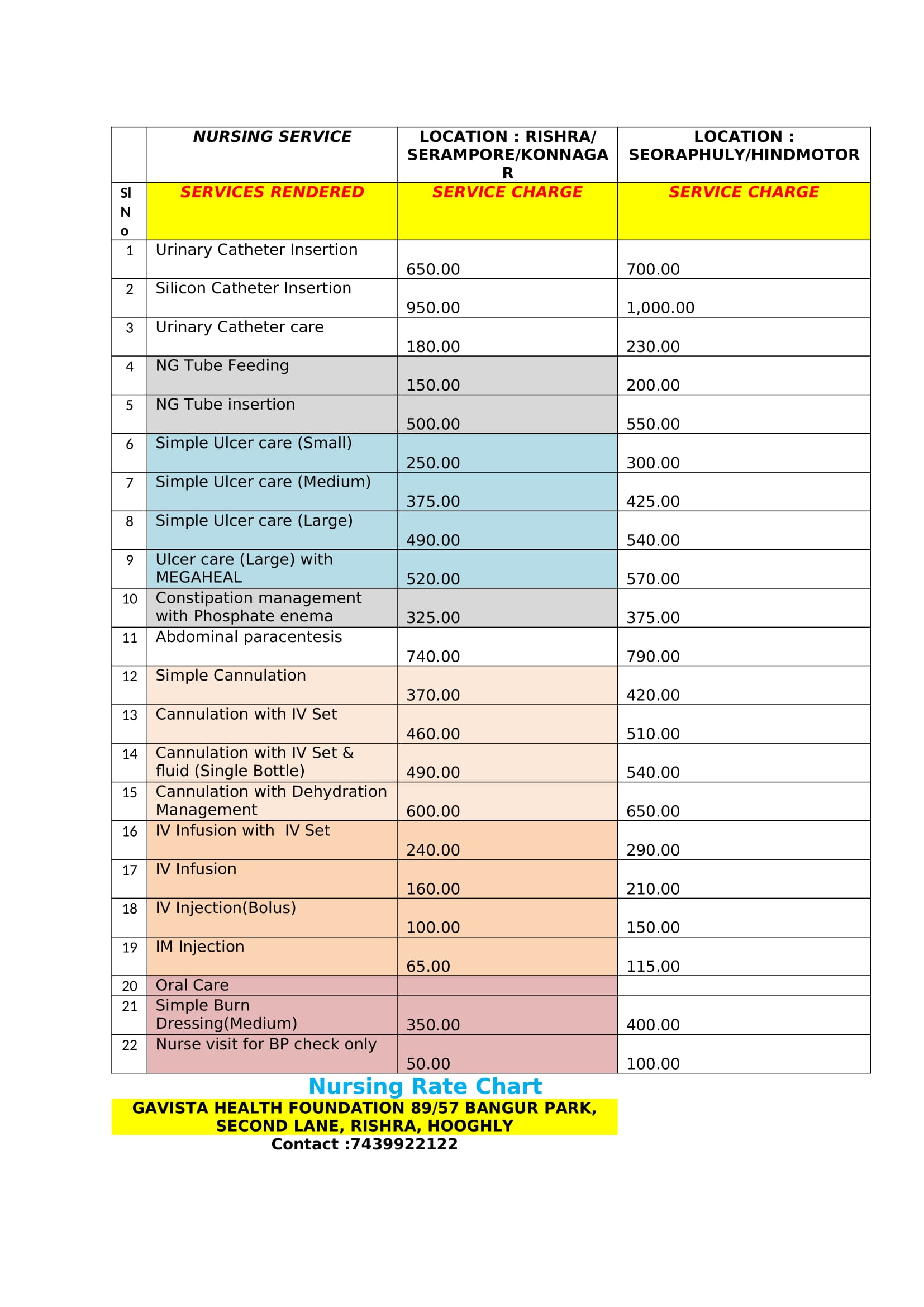 |  | NURSING SERVICE | LOCATION : RISHRA/ SERAMPORE/KONNAGAR | LOCATION : SEORAPHULY/HINDMOTOR |
|---|---|---|---|
| Sl No | SERVICES RENDERED | SERVICE CHARGE | SERVICE CHARGE |
| 1 | Urinary Catheter Insertion | 650.00 | 700.00 |
| 2 | Silicon Catheter Insertion | 950.00 | 1,000.00 |
| 3 | Urinary Catheter care | 180.00 | 230.00 |
| 4 | NG Tube Feeding | 150.00 | 200.00 |
| 5 | NG Tube insertion | 500.00 | 550.00 |
| 6 | Simple Ulcer care (Small) | 250.00 | 300.00 |
| 7 | Simple Ulcer care (Medium) | 375.00 | 425.00 |
| 8 | Simple Ulcer care (Large) | 490.00 | 540.00 |
| 9 | Ulcer care (Large) with MEGAHEAL | 520.00 | 570.00 |
| 10 | Constipation management with Phosphate enema | 325.00 | 375.00 |
| 11 | Abdominal paracentesis | 740.00 | 790.00 |
| 12 | Simple Cannulation | 370.00 | 420.00 |
| 13 | Cannulation with IV Set | 460.00 | 510.00 |
| 14 | Cannulation with IV Set & fluid (Single Bottle) | 490.00 | 540.00 |
| 15 | Cannulation with Dehydration Management | 600.00 | 650.00 |
| 16 | IV Infusion with IV Set | 240.00 | 290.00 |
| 17 | IV Infusion | 160.00 | 210.00 |
| 18 | IV Injection(Bolus) | 100.00 | 150.00 |
| 19 | IM Injection | 65.00 | 115.00 |
| 20 | Oral Care |  |  |
| 21 | Simple Burn Dressing(Medium) | 350.00 | 400.00 |
| 22 | Nurse visit for BP check only | 50.00 | 100.00 |

Nursing Rate Chart
GAVISTA HEALTH FOUNDATION 89/57 BANGUR PARK, SECOND LANE, RISHRA, HOOGHLY
Contact :7439922122